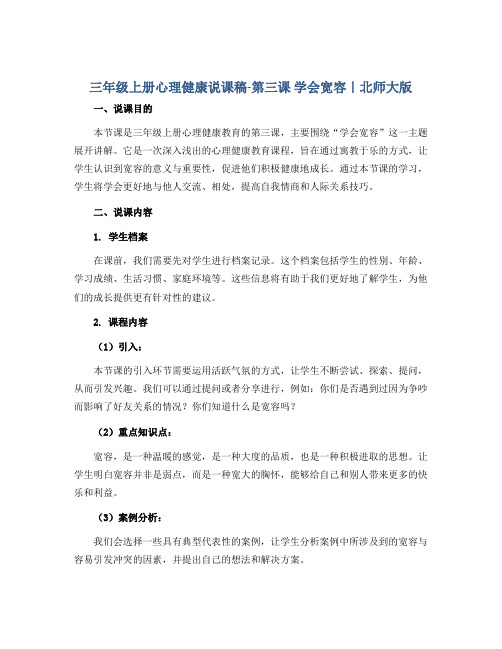 三年级上册心理健康说课稿-第三课 学会宽容丨北师大版

一、说课目的

本节课是三年级上册心理健康教育的第三课，主要围绕“学会宽容”这一主题展开讲解。它是一次深入浅出的心理健康教育课程，旨在通过寓教于乐的方式，让学生认识到宽容的意义与重要性，促进他们积极健康地成长。通过本节课的学习，学生将学会更好地与他人交流、相处，提高自我情商和人际关系技巧。

二、说课内容

1. 学生档案

在课前，我们需要先对学生进行档案记录。这个档案包括学生的性别、年龄、学习成绩、生活习惯、家庭环境等。这些信息将有助于我们更好地了解学生，为他们的成长提供更有针对性的建议。

2. 课程内容

（1）引入：

本节课的引入环节需要运用活跃气氛的方式，让学生不断尝试、探索、提问，从而引发兴趣。我们可以通过提问或者分享进行，例如：你们是否遇到过因为争吵而影响了好友关系的情况？你们知道什么是宽容吗？

（2）重点知识点：

宽容，是一种温暖的感觉，是一种大度的品质，也是一种积极进取的思想。让学生明白宽容并非是弱点，而是一种宽大的胸怀，能够给自己和别人带来更多的快乐和利益。

（3）案例分析：

我们会选择一些具有典型代表性的案例，让学生分析案例中所涉及到的宽容与容易引发冲突的因素，并提出自己的想法和解决方案。